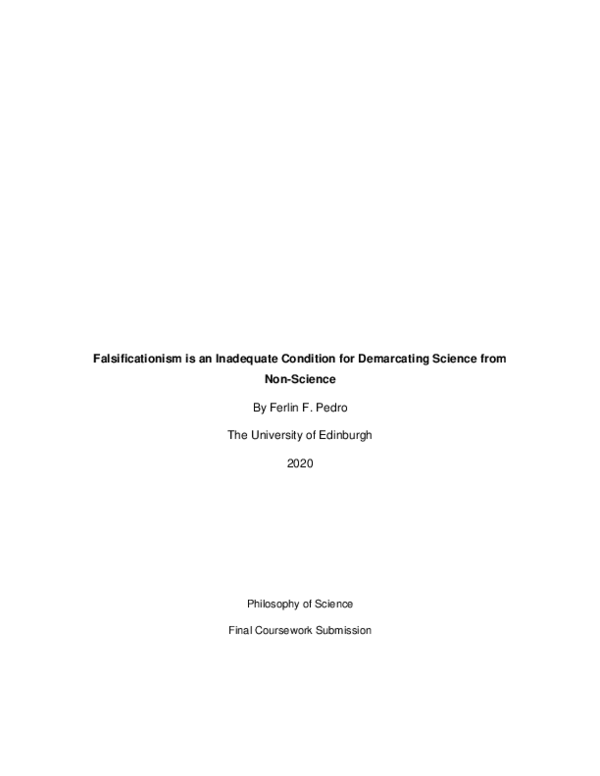 Falsificationism is an Inadequate Condition for Demarcating Science from Non-Science

By Ferlin F. Pedro

The University of Edinburgh

2020

Philosophy of Science

Final Coursework Submission